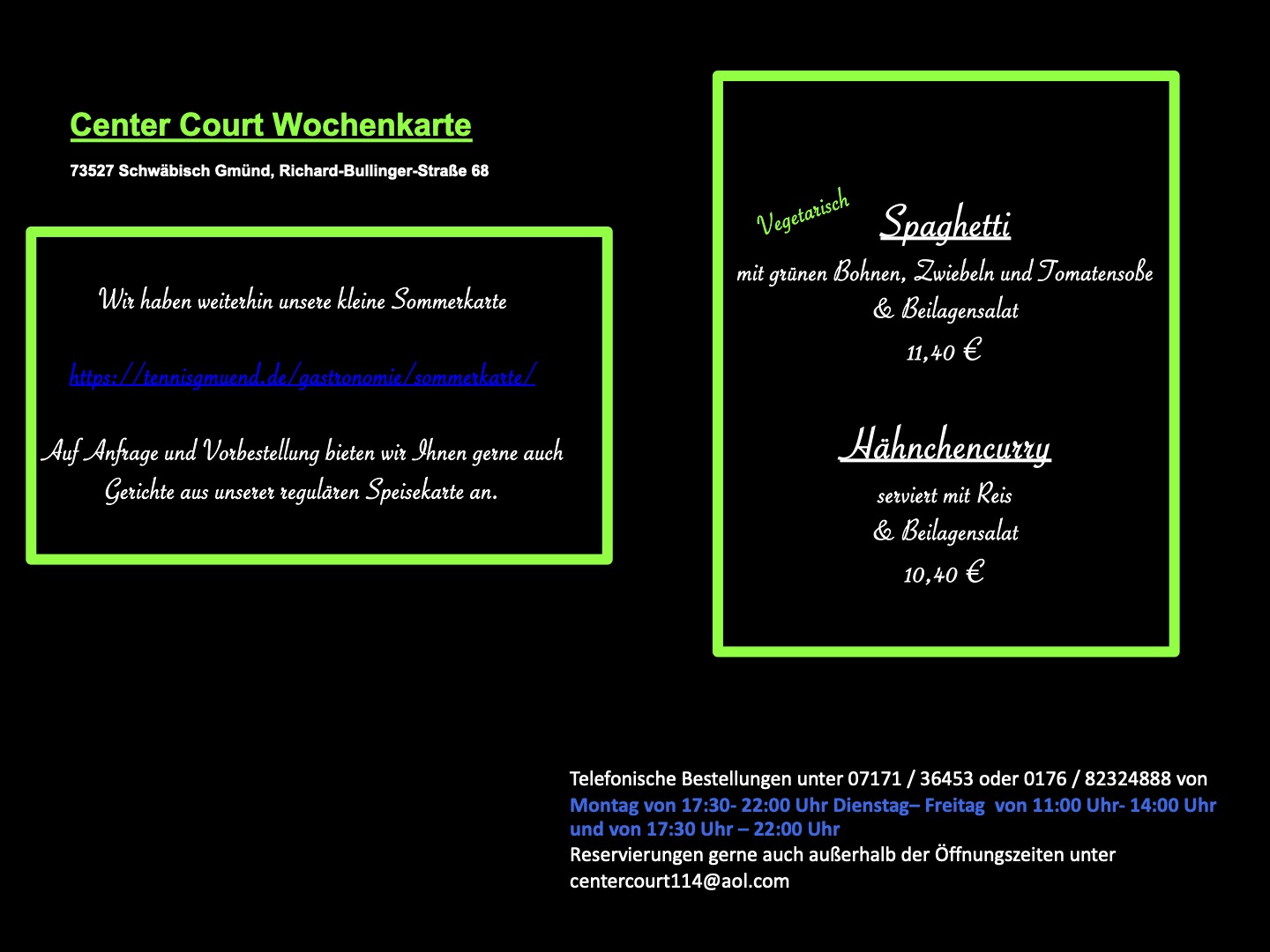 Center Court Wochenkarte

73527 Schwäbisch Gmünd, Richard-Bullinger-Straße 68

Wir haben weiterhin unsere kleine Sommerkarte

https://tennisgmuend.de/gastronomie/sommerkarte/

Auf Anfrage und Vorbestellung bieten wir Ihnen gerne auch Gerichte aus unserer regulären Speisekarte an.

Vegetarisch

Spaghetti

mit grünen Bohnen, Zwiebeln und Tomatensoße
& Beilagensalat
11,40 €

Hähnchencurry

serviert mit Reis
& Beilagensalat
10,40 €

Telefonische Bestellungen unter 07171 / 36453 oder 0176 / 82324888 von
Montag von 17:30- 22:00 Uhr Dienstag– Freitag von 11:00 Uhr- 14:00 Uhr und von 17:30 Uhr – 22:00 Uhr
Reservierungen gerne auch außerhalb der Öffnungszeiten unter
centercourt114@aol.com